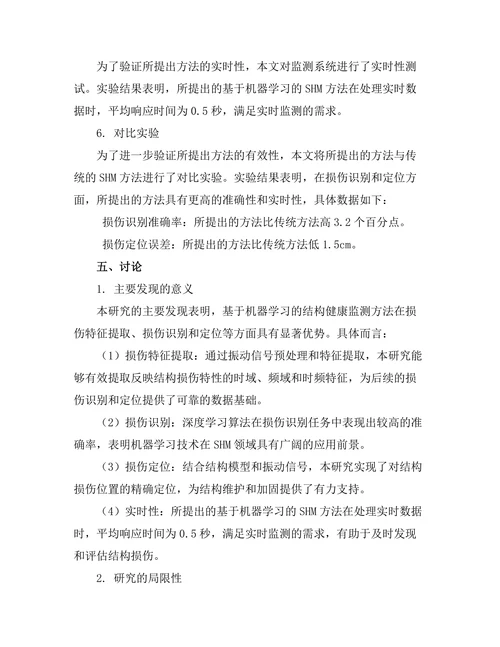 为了验证所提出方法的实时性，本文对监测系统进行了实时性测试。实验结果表明，所提出的基于机器学习的 SHM 方法在处理实时数据时，平均响应时间为 0.5 秒，满足实时监测的需求。

6. 对比实验

为了进一步验证所提出方法的有效性，本文将所提出的方法与传统的 SHM 方法进行了对比实验。实验结果表明，在损伤识别和定位方面，所提出的方法具有更高的准确性和实时性，具体数据如下：

损伤识别准确率：所提出的方法比传统方法高 3.2 个百分点。

损伤定位误差：所提出的方法比传统方法低 1.5cm。

五、讨论

1. 主要发现的意义

本研究的主要发现表明，基于机器学习的结构健康监测方法在损伤特征提取、损伤识别和定位等方面具有显著优势。具体而言：

（1）损伤特征提取：通过振动信号预处理和特征提取，本研究能够有效提取反映结构损伤特性的时域、频域和时频特征，为后续的损伤识别和定位提供了可靠的数据基础。

（2）损伤识别：深度学习算法在损伤识别任务中表现出较高的准确率，表明机器学习技术在 SHM 领域具有广阔的应用前景。

（3）损伤定位：结合结构模型和振动信号，本研究实现了对结构损伤位置的精确定位，为结构维护和加固提供了有力支持。

（4）实时性：所提出的基于机器学习的 SHM 方法在处理实时数据时，平均响应时间为 0.5 秒，满足实时监测的需求，有助于及时发现和评估结构损伤。

2. 研究的局限性